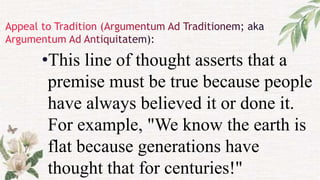 Appeal to Tradition (Argumentum Ad Traditionem; aka Argumentum Ad Antiquitatem):

•This line of thought asserts that a premise must be true because people have always believed it or done it. For example, "We know the earth is flat because generations have thought that for centuries!"